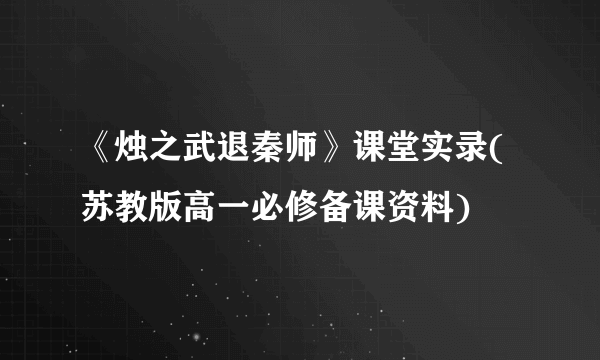 《烛之武退秦师》课堂实录(苏教版高一必修备课资料)